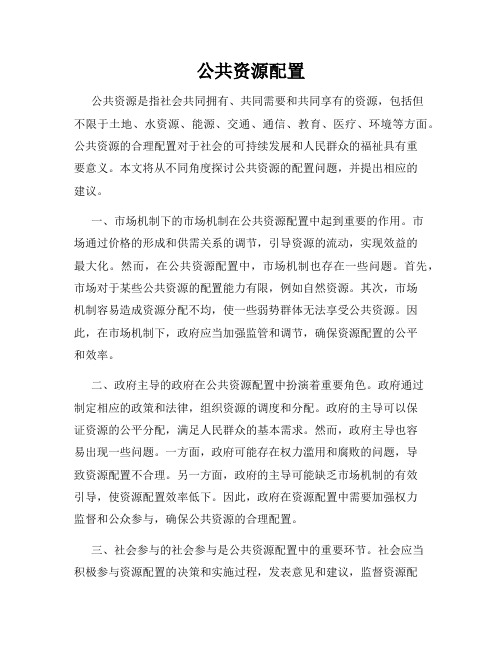 公共资源配置

公共资源是指社会共同拥有、共同需要和共同享有的资源，包括但不限于土地、水资源、能源、交通、通信、教育、医疗、环境等方面。公共资源的合理配置对于社会的可持续发展和人民群众的福祉具有重要意义。本文将从不同角度探讨公共资源的配置问题，并提出相应的建议。

一、市场机制下的市场机制在公共资源配置中起到重要的作用。市场通过价格的形成和供需关系的调节，引导资源的流动，实现效益的最大化。然而，在公共资源配置中，市场机制也存在一些问题。首先，市场对于某些公共资源的配置能力有限，例如自然资源。其次，市场机制容易造成资源分配不均，使一些弱势群体无法享受公共资源。因此，在市场机制下，政府应当加强监管和调节，确保资源配置的公平和效率。

二、政府主导的政府在公共资源配置中扮演着重要角色。政府通过制定相应的政策和法律，组织资源的调度和分配。政府的主导可以保证资源的公平分配，满足人民群众的基本需求。然而，政府主导也容易出现一些问题。一方面，政府可能存在权力滥用和腐败的问题，导致资源配置不合理。另一方面，政府的主导可能缺乏市场机制的有效引导，使资源配置效率低下。因此，政府在资源配置中需要加强权力监督和公众参与，确保公共资源的合理配置。

三、社会参与的社会参与是公共资源配置中的重要环节。社会应当积极参与资源配置的决策和实施过程，发表意见和建议，监督资源配